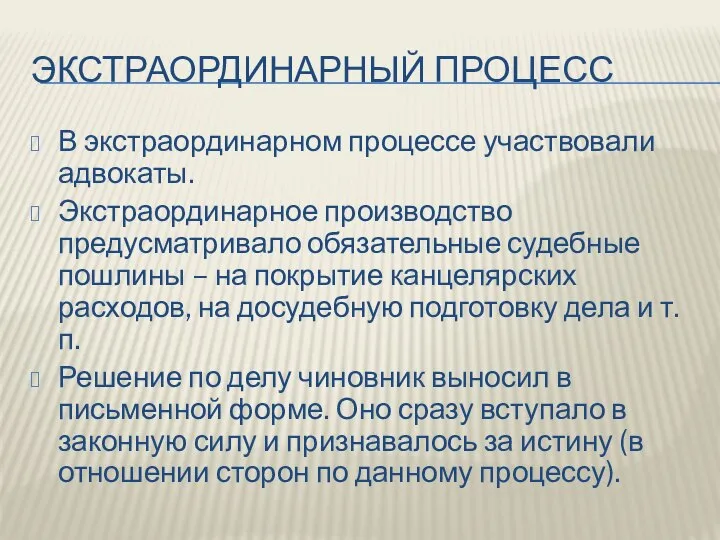 ЭКСТРАОРДИНАРНЫЙ ПРОЦЕСС

В экстраординарном процессе участвовали адвокаты.

Экстраординарное производство предусматривало обязательные судебные пошлины – на покрытие канцелярских расходов, на досудебную подготовку дела и т. п.

Решение по делу чиновник выносил в письменной форме. Оно сразу вступало в законную силу и признавалось за истину (в отношении сторон по данному процессу).